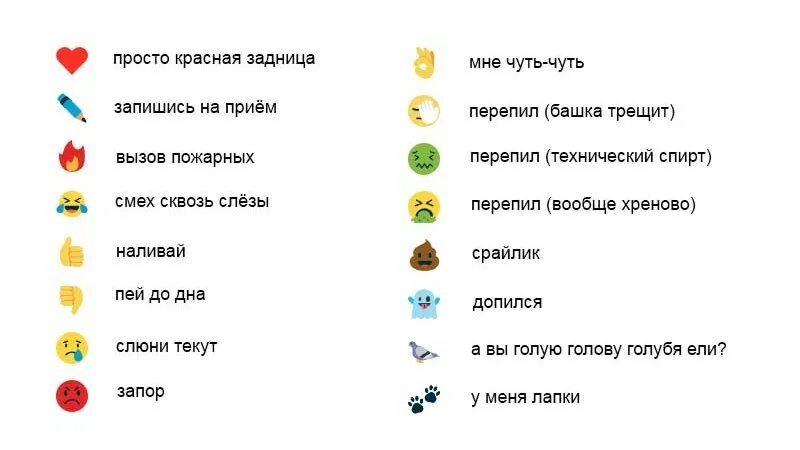 просто красная задница

запишись на приём

вызов пожарных

смех сквозь слёзы

наливай

пей до дна

слюни текут

запор

мне чуть-чуть

перепил (башка трещит)

перепил (технический спирт)

перепил (вообще хреново)

срайлик

допился

а вы голую голову голубя ели?

у меня лапки